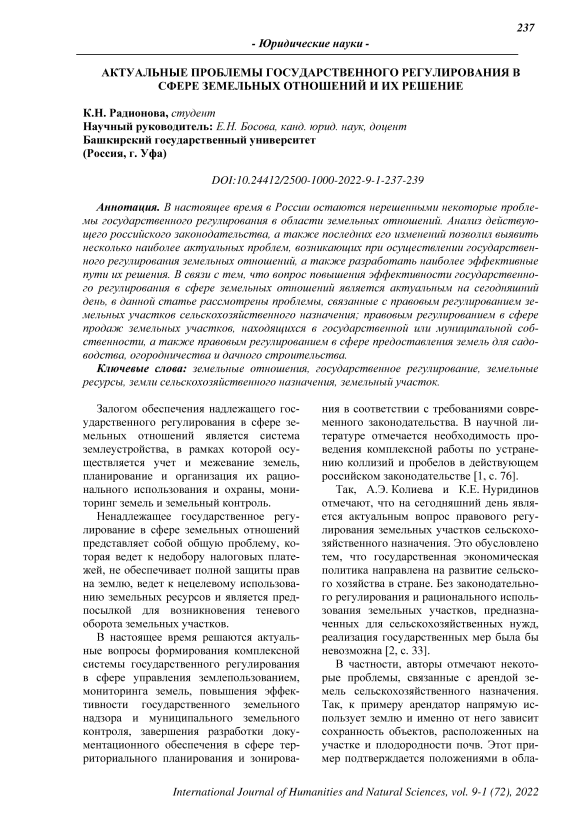 237

- Юридические науки -

АКТУАЛЬНЫЕ ПРОБЛЕМЫ ГОСУДАРСТВЕННОГО РЕГУЛИРОВАНИЯ В СФЕРЕ ЗЕМЕЛЬНЫХ ОТНОШЕНИЙ И ИХ РЕШЕНИЕ

К.Н. Радионова, студент
Научный руководитель: Е.Н. Босова, канд. юрид. наук, доцент
Башкирский государственный университет
(Россия, г. Уфа)

DOI:10.24412/2500-1000-2022-9-1-237-239

Аннотация. В настоящее время в России остаются нерешенными некоторые проблемы государственного регулирования в области земельных отношений. Анализ действующего российского законодательства, а также последних его изменений позволил выявить несколько наиболее актуальных проблем, возникающих при осуществлении государственного регулирования земельных отношений, а также разработать наиболее эффективные пути их решения. В связи с тем, что вопрос повышения эффективности государственного регулирования в сфере земельных отношений является актуальным на сегодняшний день, в данной статье рассмотрены проблемы, связанные с правовым регулированием земельных участков сельскохозяйственного назначения; правовым регулированием в сфере продаж земельных участков, находящихся в государственной или муниципальной собственности, а также правовым регулированием в сфере предоставления земель для садоводства, огородничества и дачного строительства.

Ключевые слова: земельные отношения, государственное регулирование, земельные ресурсы, земли сельскохозяйственного назначения, земельный участок.

Залогом обеспечения надлежащего государственного регулирования в сфере земельных отношений является система землеустройства, в рамках которой осуществляется учет и межевание земель, планирование и организация их рационального использования и охраны, мониторинг земель и земельный контроль.

Ненадлежащее государственное регулирование в сфере земельных отношений представляет собой общую проблему, которая ведет к недобору налоговых платежей, не обеспечивает полной защиты прав на землю, ведет к нецелевому использованию земельных ресурсов и является предпосылкой для возникновения теневого оборота земельных участков.

В настоящее время решаются актуальные вопросы формирования комплексной системы государственного регулирования в сфере управления землепользованием, мониторинга земель, повышения эффективности государственного земельного надзора и муниципального земельного контроля, завершения разработки документационного обеспечения в сфере территориального планирования и зонирования в соответствии с требованиями современного законодательства. В научной литературе отмечается необходимость проведения комплексной работы по устранению коллизий и пробелов в действующем российском законодательстве [1, с. 76].

Так, А.Э. Колиева и К.Е. Нуридинов отмечают, что на сегодняшний день является актуальным вопрос правового регулирования земельных участков сельскохозяйственного назначения. Это обусловлено тем, что государственная экономическая политика направлена на развитие сельского хозяйства в стране. Без законодательного регулирования и рационального использования земельных участков, предназначенных для сельскохозяйственных нужд, реализация государственных мер была бы невозможна [2, с. 33].

В частности, авторы отмечают некоторые проблемы, связанные с арендой земель сельскохозяйственного назначения. Так, к примеру арендатор напрямую использует землю и именно от него зависит сохранность объектов, расположенных на участке и плодородности почв. Этот пример подтверждается положениями в обла-

International Journal of Humanities and Natural Sciences, vol. 9-1 (72), 2022